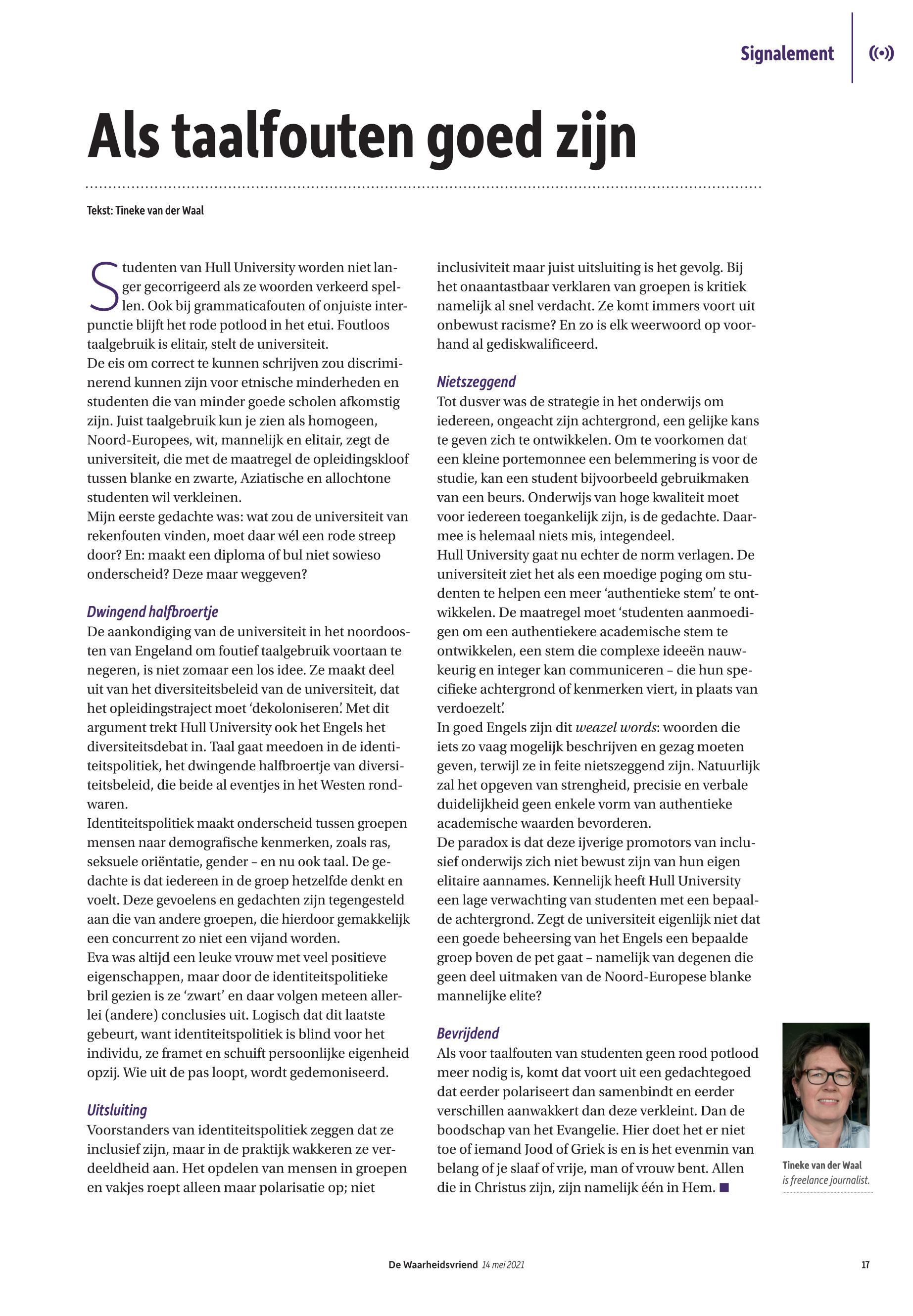 Signalement

Als taalfouten goed zijn

Tekst: Tineke van der Waal

Studenten van Hull University worden niet langer gecorrigeerd als ze woorden verkeerd spellen. Ook bij grammaticafouten of onjuiste interpunctie blijft het rode potlood in het etui. Foutloos taalgebruik is elitair, stelt de universiteit.
De eis om correct te kunnen schrijven zou discriminerend kunnen zijn voor etnische minderheden en studenten die van minder goede scholen afkomstig zijn. Juist taalgebruik kun je zien als homogeen, Noord-Europees, wit, mannelijk en elitair, zegt de universiteit, die met de maatregel de opleidingskloof tussen blanke en zwarte, Aziatische en allochtone studenten wil verkleinen.
Mijn eerste gedachte was: wat zou de universiteit van rekenfouten vinden, moet daar wél een rode streep door? En: maakt een diploma of bul niet sowieso onderscheid? Deze maar weggeven?

Dwingend halfbroertje
De aankondiging van de universiteit in het noordoosten van Engeland om foutief taalgebruik voortaan te negeren, is niet zomaar een los idee. Ze maakt deel uit van het diversiteitsbeleid van de universiteit, dat het opleidingstraject moet 'dekoloniseren'. Met dit argument trekt Hull University ook het Engels het diversiteitsdebat in. Taal gaat meedoen in de identiteitspolitiek, het dwingende halfbroertje van diversiteitsbeleid, die beide al eventjes in het Westen rondwaren.
Identiteitspolitiek maakt onderscheid tussen groepen mensen naar demografische kenmerken, zoals ras, seksuele oriëntatie, gender – en nu ook taal. De gedachte is dat iedereen in de groep hetzelfde denkt en voelt. Deze gevoelens en gedachten zijn tegengesteld aan die van andere groepen, die hierdoor gemakkelijk een concurrent zo niet een vijand worden.
Eva was altijd een leuke vrouw met veel positieve eigenschappen, maar door de identiteitspolitieke bril gezien is ze 'zwart' en daar volgen meteen allerlei (andere) conclusies uit. Logisch dat dit laatste gebeurt, want identiteitspolitiek is blind voor het individu, ze framet en schuift persoonlijke eigenheid opzij. Wie uit de pas loopt, wordt gedemoniseerd.

Uitsluiting
Voorstanders van identiteitspolitiek zeggen dat ze inclusief zijn, maar in de praktijk wakkeren ze verdeeldheid aan. Het opdelen van mensen in groepen en vakjes roept alleen maar polarisatie op; niet inclusiviteit maar juist uitsluiting is het gevolg. Bij het onaantastbaar verklaren van groepen is kritiek namelijk al snel verdacht. Ze komt immers voort uit onbewust racisme? En zo is elk weerwoord op voorhand al gediskwalificeerd.

Nietszeggend
Tot dusver was de strategie in het onderwijs om iedereen, ongeacht zijn achtergrond, een gelijke kans te geven zich te ontwikkelen. Om te voorkomen dat een kleine portemonnee een belemmering is voor de studie, kan een student bijvoorbeeld gebruikmaken van een beurs. Onderwijs van hoge kwaliteit moet voor iedereen toegankelijk zijn, is de gedachte. Daarmee is helemaal niets mis, integendeel.
Hull University gaat nu echter de norm verlagen. De universiteit ziet het als een moedige poging om studenten te helpen een meer 'authentieke stem' te ontwikkelen. De maatregel moet 'studenten aanmoedigen om een authentiekere academische stem te ontwikkelen, een stem die complexe ideeën nauwkeurig en integer kan communiceren – die hun specifieke achtergrond of kenmerken viert, in plaats van verdoezelt'.
In goed Engels zijn dit weazel words: woorden die iets zo vaag mogelijk beschrijven en gezag moeten geven, terwijl ze in feite nietszeggend zijn. Natuurlijk zal het opgeven van strengheid, precisie en verbale duidelijkheid geen enkele vorm van authentieke academische waarden bevorderen.
De paradox is dat deze ijverige promotors van inclusief onderwijs zich niet bewust zijn van hun eigen elitaire aannames. Kennelijk heeft Hull University een lage verwachting van studenten met een bepaalde achtergrond. Zegt de universiteit eigenlijk niet dat een goede beheersing van het Engels een bepaalde groep boven de pet gaat – namelijk van degenen die geen deel uitmaken van de Noord-Europese blanke mannelijke elite?

Bevrijdend
Als voor taalfouten van studenten geen rood potlood meer nodig is, komt dat voort uit een gedachtegoed dat eerder polariseert dan samenbindt en eerder verschillen aanwakkert dan deze verkleint. Dan de boodschap van het Evangelie. Hier doet het er niet toe of iemand Jood of Griek is en is het evenmin van belang of je slaaf of vrije, man of vrouw bent. Allen die in Christus zijn, zijn namelijk één in Hem. ■

Tineke van der Waal is freelance journalist.

De Waarheidsvriend 14 mei 2021

17